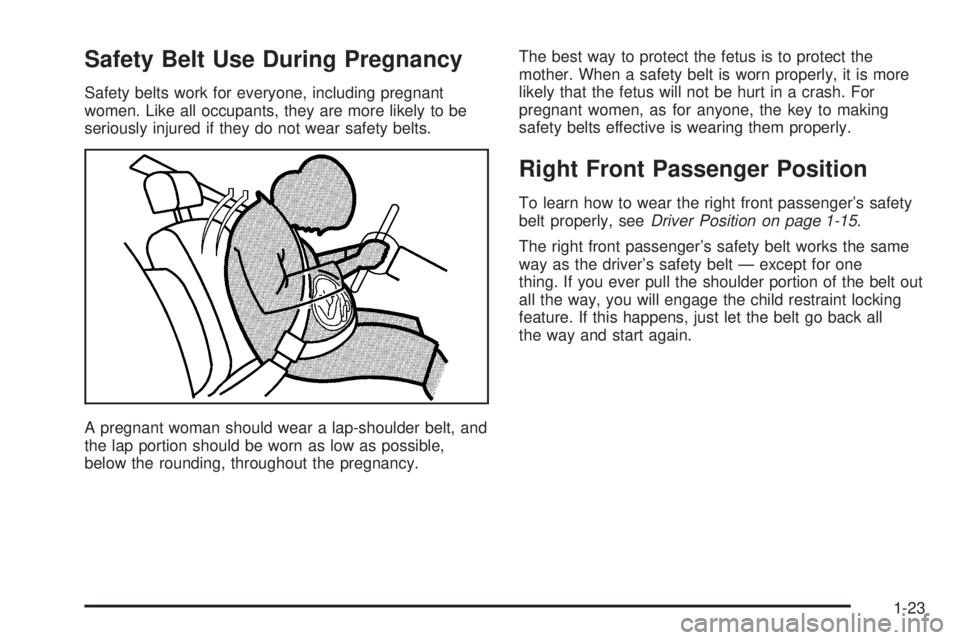 Safety Belt Use During Pregnancy

Safety belts work for everyone, including pregnant women. Like all occupants, they are more likely to be seriously injured if they do not wear safety belts.

A pregnant woman should wear a lap-shoulder belt, and the lap portion should be worn as low as possible, below the rounding, throughout the pregnancy.

The best way to protect the fetus is to protect the mother. When a safety belt is worn properly, it is more likely that the fetus will not be hurt in a crash. For pregnant women, as for anyone, the key to making safety belts effective is wearing them properly.

Right Front Passenger Position

To learn how to wear the right front passenger's safety belt properly, see Driver Position on page 1-15.

The right front passenger's safety belt works the same way as the driver's safety belt — except for one thing. If you ever pull the shoulder portion of the belt out all the way, you will engage the child restraint locking feature. If this happens, just let the belt go back all the way and start again.

1-23

carmanualsonline.info